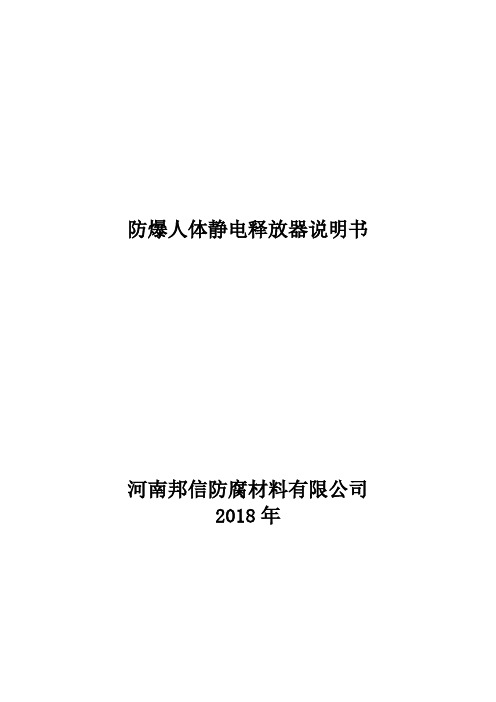 防爆人体静电释放器说明书

河南邦信防腐材料有限公司
2018 年